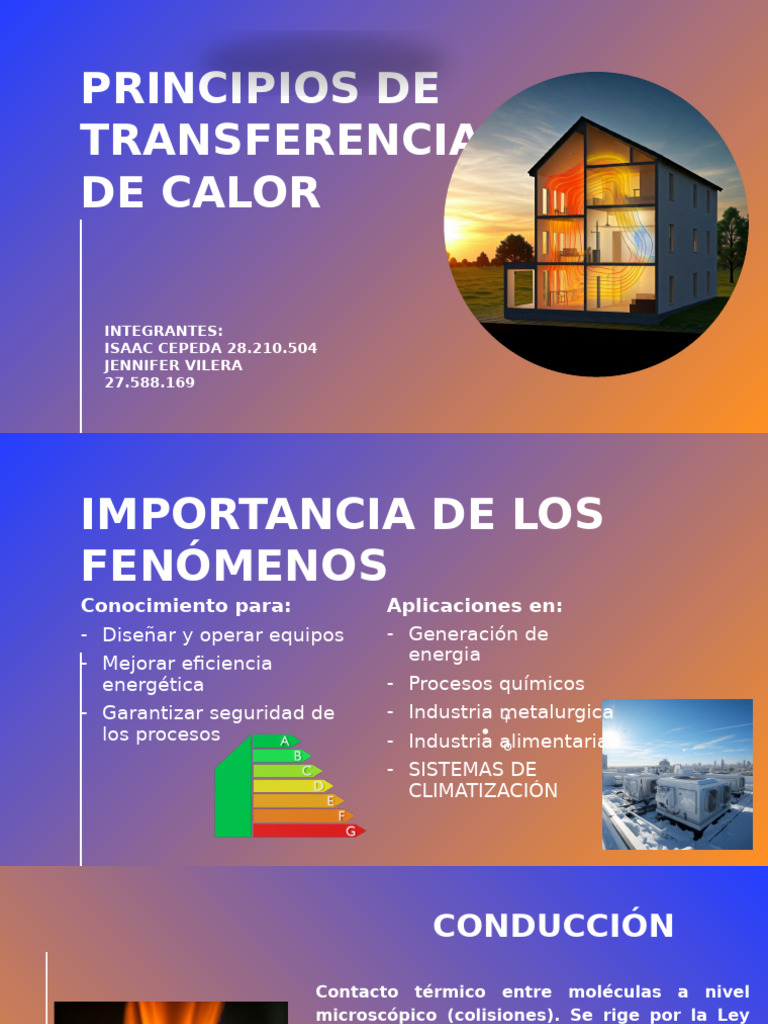 PRINCIPIOS DE TRANSFERENCIA DE CALOR

INTEGRANTES:
ISAAC CEPEDA 28.210.504
JENNIFER VILERA
27.588.169

IMPORTANCIA DE LOS FENÓMENOS

Conocimiento para:
- Diseñar y operar equipos
- Mejorar eficiencia energética
- Garantizar seguridad de los procesos

A
B
C
D
E
F
G

Aplicaciones en:
- Generación de energia
- Procesos químicos
- Industria metalurgica
- Industria alimentaria
- SISTEMAS DE CLIMATIZACIÓN

CONDUCCIÓN

Contacto térmico entre moléculas a nivel microscópico (colisiones). Se rige por la Ley